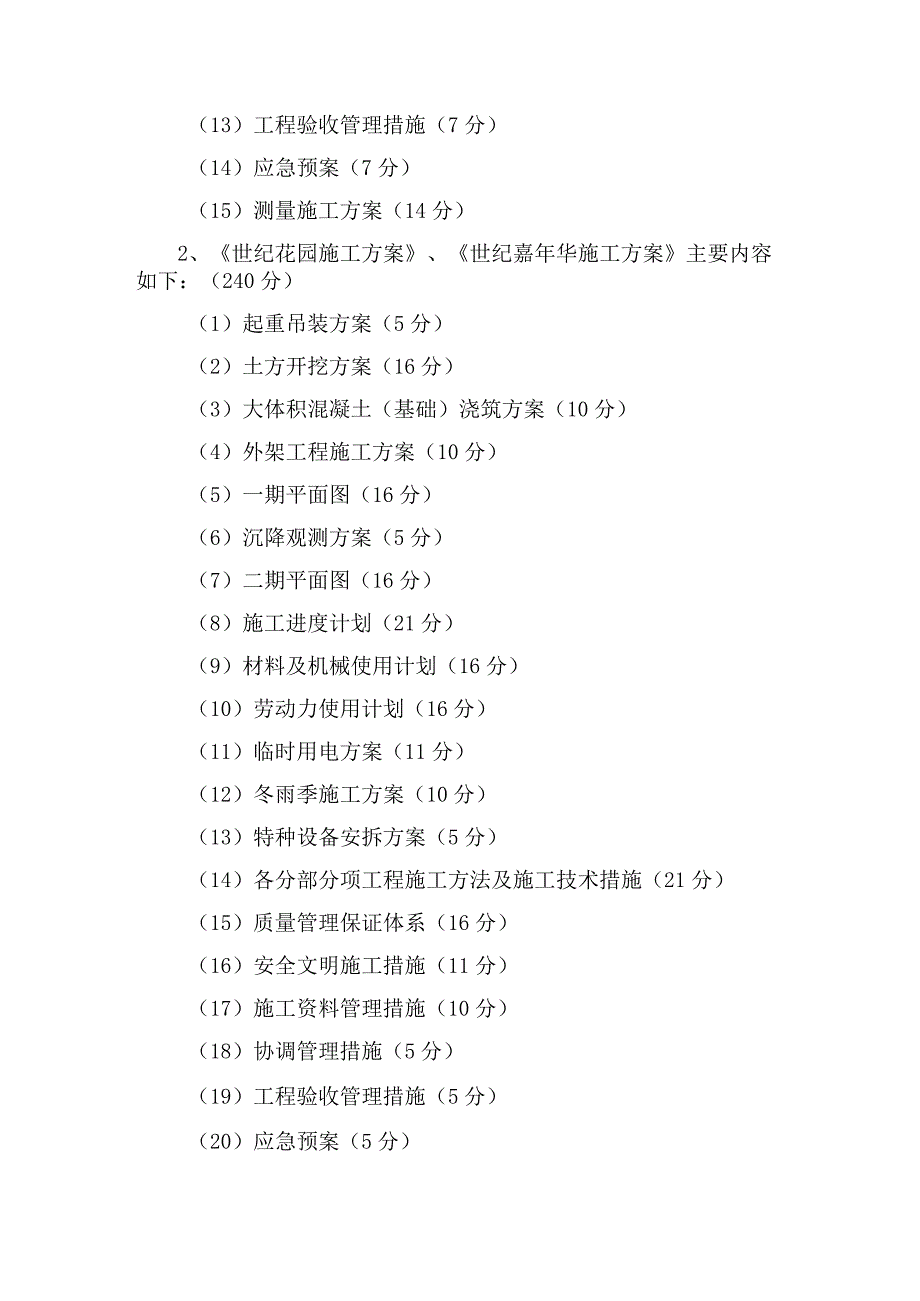 （13）工程验收管理措施（7 分）

（14）应急预案（7 分）

（15）测量施工方案（14 分）

2、《世纪花园施工方案》、《世纪嘉年华施工方案》主要内容如下：（240 分）

（1）起重吊装方案（5 分）

（2）土方开挖方案（16 分）

（3）大体积混凝土（基础）浇筑方案（10 分）

（4）外架工程施工方案（10 分）

（5）一期平面图（16 分）

（6）沉降观测方案（5 分）

（7）二期平面图（16 分）

（8）施工进度计划（21 分）

（9）材料及机械使用计划（16 分）

（10）劳动力使用计划（16 分）

（11）临时用电方案（11 分）

（12）冬雨季施工方案（10 分）

（13）特种设备安拆方案（5 分）

（14）各分部分项工程施工方法及施工技术措施（21 分）

（15）质量管理保证体系（16 分）

（16）安全文明施工措施（11 分）

（17）施工资料管理措施（10 分）

（18）协调管理措施（5 分）

（19）工程验收管理措施（5 分）

（20）应急预案（5 分）